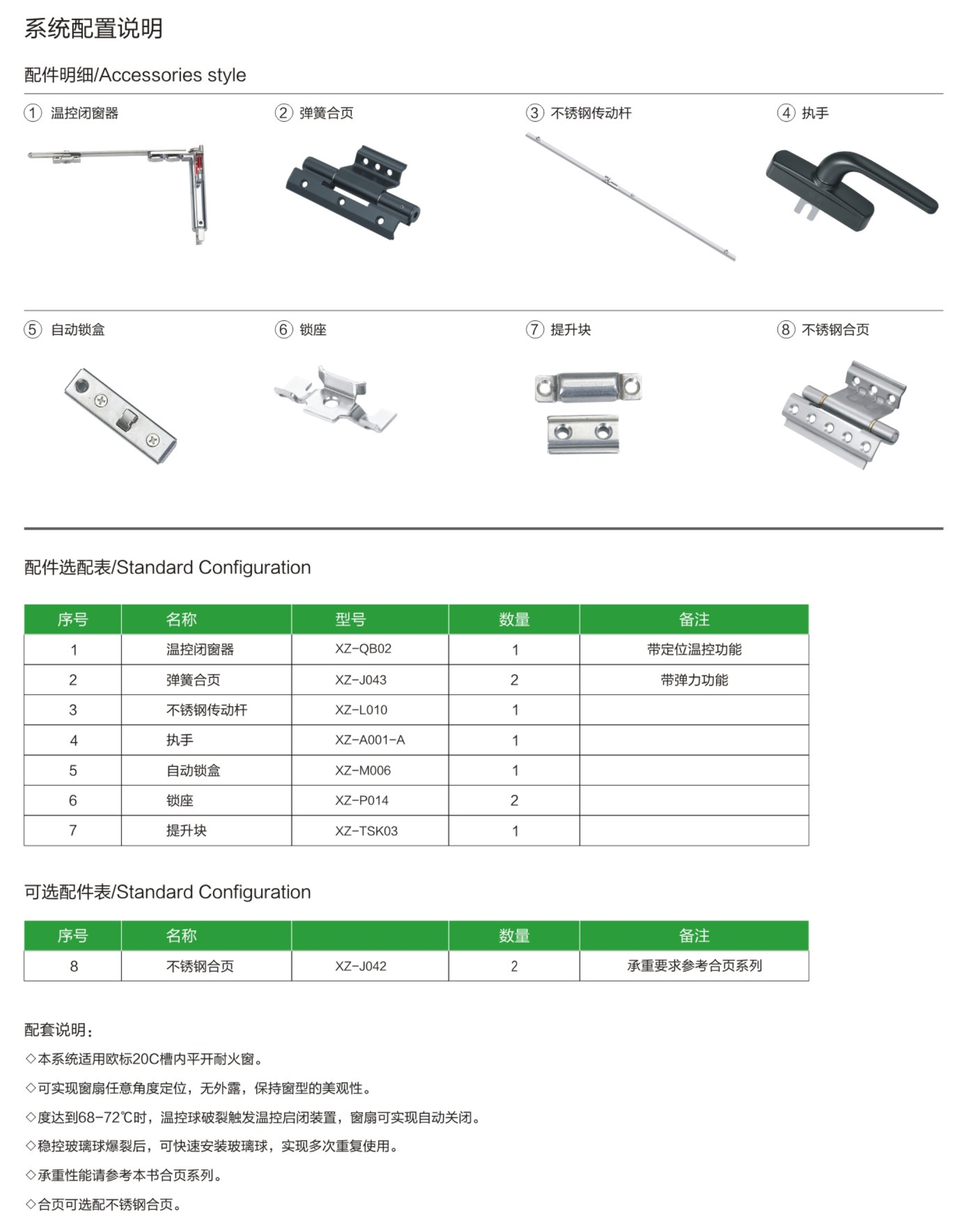 系统配置说明

配件明细/Accessories style

① 温控闭窗器

② 弹簧合页

③ 不锈钢传动杆

④ 执手

⑤ 自动锁盒

⑥ 锁座

⑦ 提升块

⑧ 不锈钢合页

配件选配表/Standard Configuration

| 序号 | 名称 | 型号 | 数量 | 备注 |
|---|---|---|---|---|
| 1 | 温控闭窗器 | XZ-QB02 | 1 | 带定位温控功能 |
| 2 | 弹簧合页 | XZ-J043 | 2 | 带弹力功能 |
| 3 | 不锈钢传动杆 | XZ-L010 | 1 | |
| 4 | 执手 | XZ-A001-A | 1 | |
| 5 | 自动锁盒 | XZ-M006 | 1 | |
| 6 | 锁座 | XZ-P014 | 2 | |
| 7 | 提升块 | XZ-TSK03 | 1 | |

可选配件表/Standard Configuration

| 序号 | 名称 | | 数量 | 备注 |
|---|---|---|---|---|
| 8 | 不锈钢合页 | XZ-J042 | 2 | 承重要求参考合页系列 |

配套说明：

◇本系统适用欧标20C槽内平开耐火窗。

◇可实现窗扇任意角度定位，无外露，保持窗型的美观性。

◇度达到68-72℃时，温控球破裂触发温控启闭装置，窗扇可实现自动关闭。

◇稳控玻璃球爆裂后，可快速安装玻璃球，实现多次重复使用。

◇承重性能请参考本书合页系列。

◇合页可选配不锈钢合页。